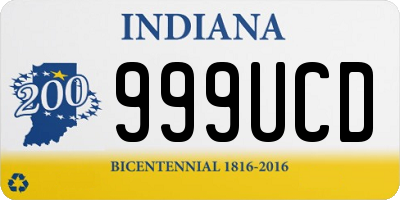 INDIANA

200

999UCD

BICENTENNIAL 1816-2016